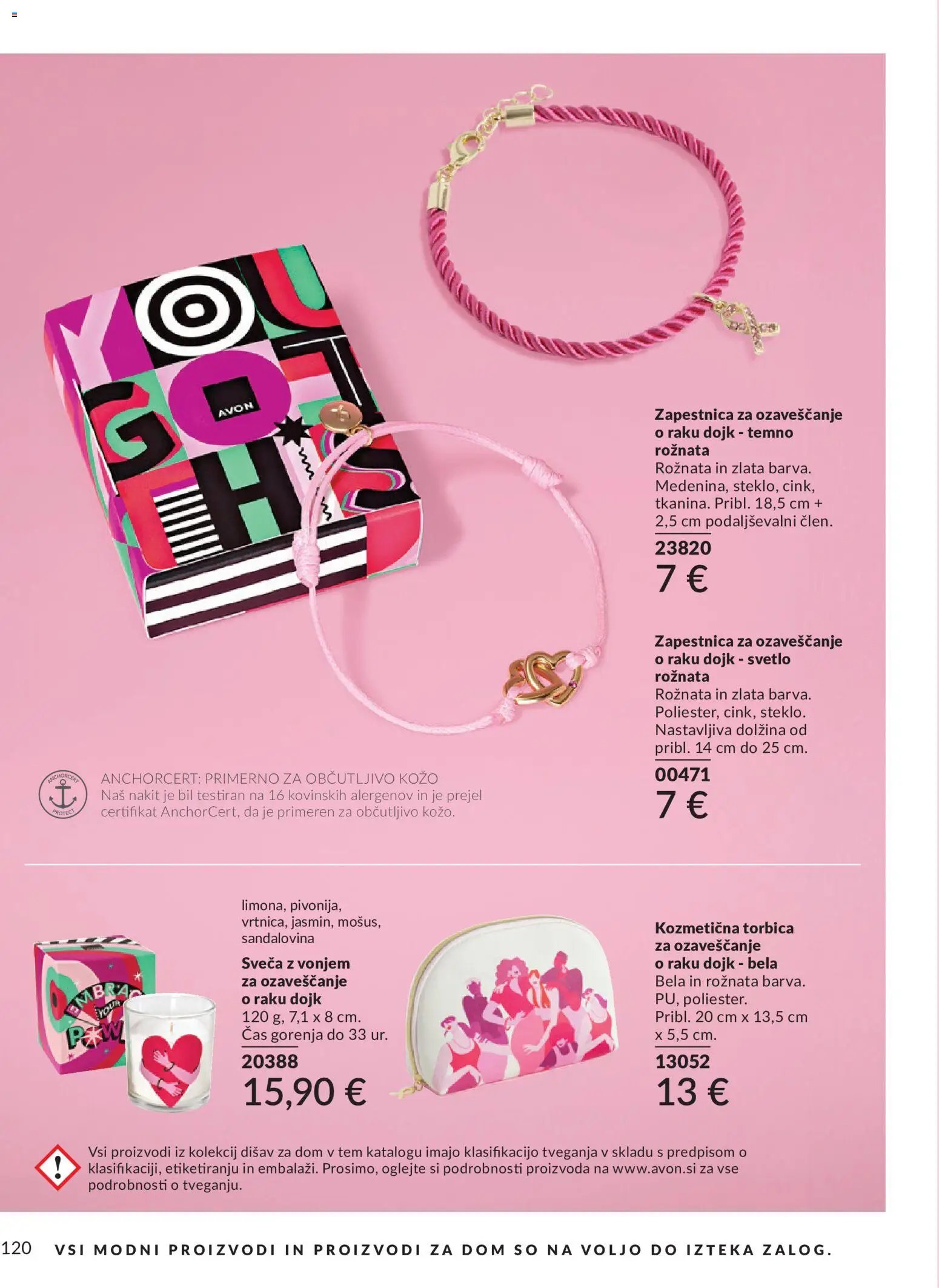 YOU GOT THIS

AVON

Zapestnica za ozaveščanje o raku dojk - temno rožnata
Rožnata in zlata barva. Medenina, steklo, cink, tkanina. Pribl. 18,5 cm + 2,5 cm podaljševalni člen.
23820
7 €

Zapestnica za ozaveščanje o raku dojk - svetlo rožnata
Rožnata in zlata barva. Poliester, cink, steklo. Nastavljiva dolžina od pribl. 14 cm do 25 cm.
00471
7 €

ANCHORCERT PROTECT

ANCHORCERT: PRIMERNO ZA OBČUTLJIVO KOŽO
Naš nakit je bil testiran na 16 kovinskih alergenov in je prejel certifikat AnchorCert, da je primeren za občutljivo kožo.

EMBRACE YOUR POWER

limona, pivonija, vrtnica, jasmin, mošus, sandalovina
Sveča z vonjem za ozaveščanje o raku dojk
120 g, 7,1 x 8 cm. Čas gorenja do 33 ur.
20388
15,90 €

Kozmetična torbica za ozaveščanje o raku dojk - bela
Bela in rožnata barva. PU, poliester. Pribl. 20 cm x 13,5 cm x 5,5 cm.
13052
13 €

Vsi proizvodi iz kolekcij dišav za dom v tem katalogu imajo klasifikacijo tveganja v skladu s predpisom o klasifikaciji, etiketiranju in embalaži. Prosimo, oglejte si podrobnosti proizvoda na www.avon.si za vse podrobnosti o tveganju.

120 VSI MODNI PROIZVODI IN PROIZVODI ZA DOM SO NA VOLJO DO IZTEKA ZALOG.